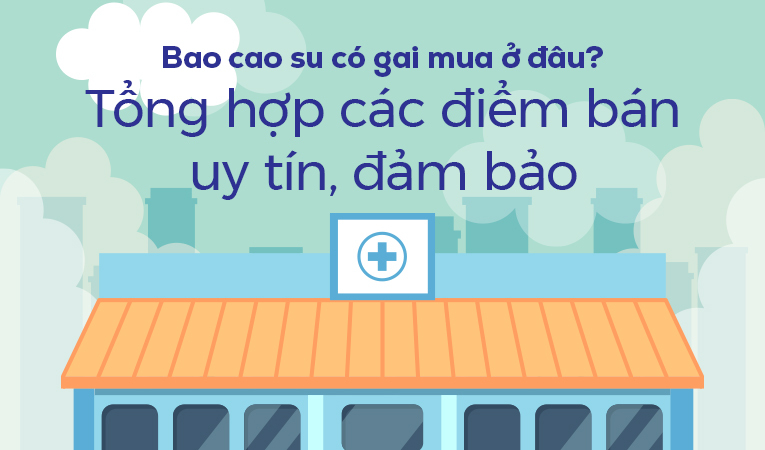 Bao cao su có gai mua ở đâu?
Tổng hợp các điểm bán uy tín, đảm bảo